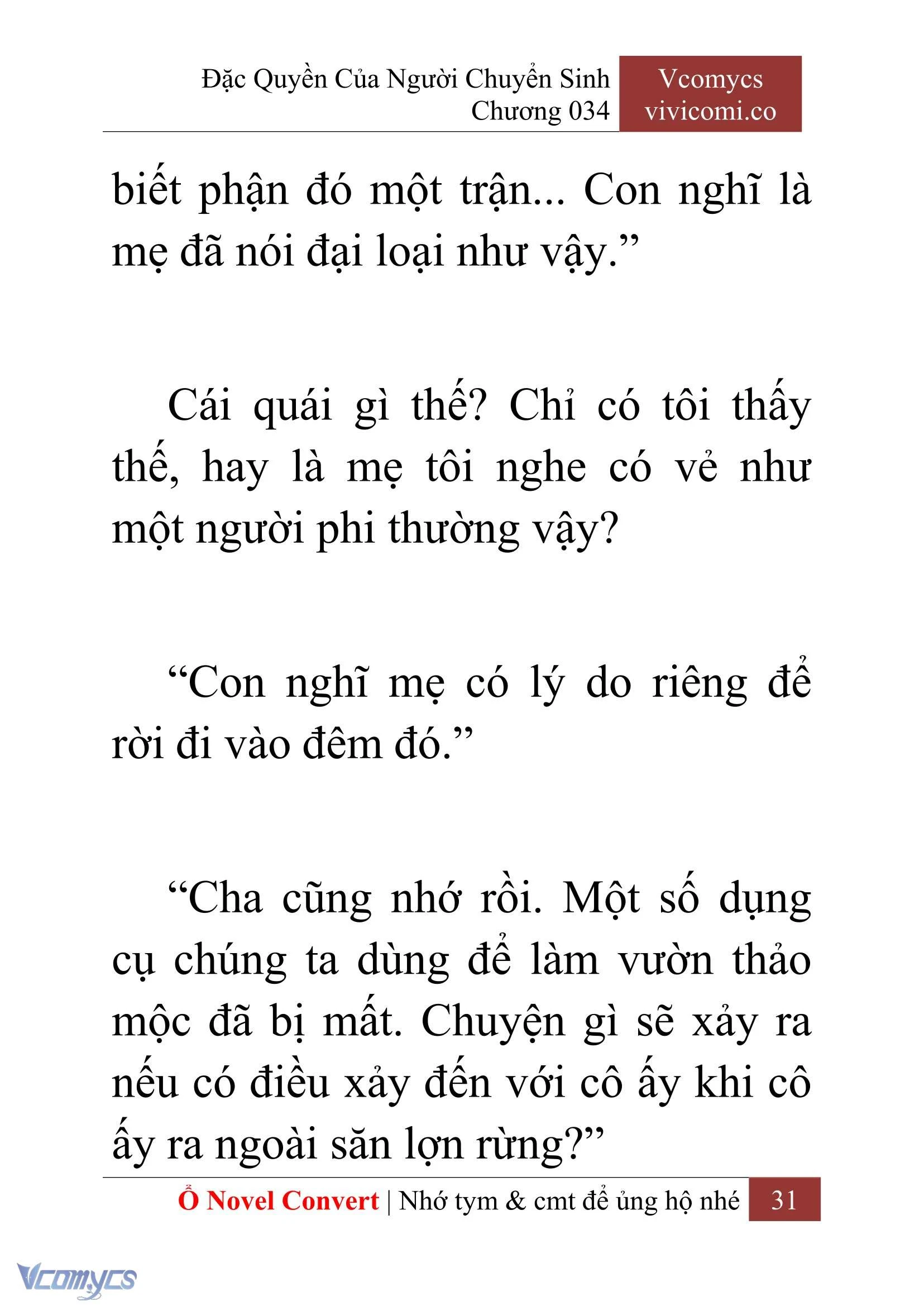 Đặc Quyền Của Người Chuyển Sinh
Chương 034

Vcomycs
vivicomi.co

biết phận đó một trận... Con nghĩ là mẹ đã nói đại loại như vậy.”

Cái quái gì thế? Chỉ có tôi thấy thế, hay là mẹ tôi nghe có vẻ như một người phi thường vậy?

“Con nghĩ mẹ có lý do riêng để rời đi vào đêm đó.”

“Cha cũng nhớ rồi. Một số dụng cụ chúng ta dùng để làm vườn thảo mộc đã bị mất. Chuyện gì sẽ xảy ra nếu có điều xảy đến với cô ấy khi cô ấy ra ngoài săn lợn rừng?”

Ổ Novel Convert | Nhớ tym & cmt để ủng hộ nhé 31

Vcomycs